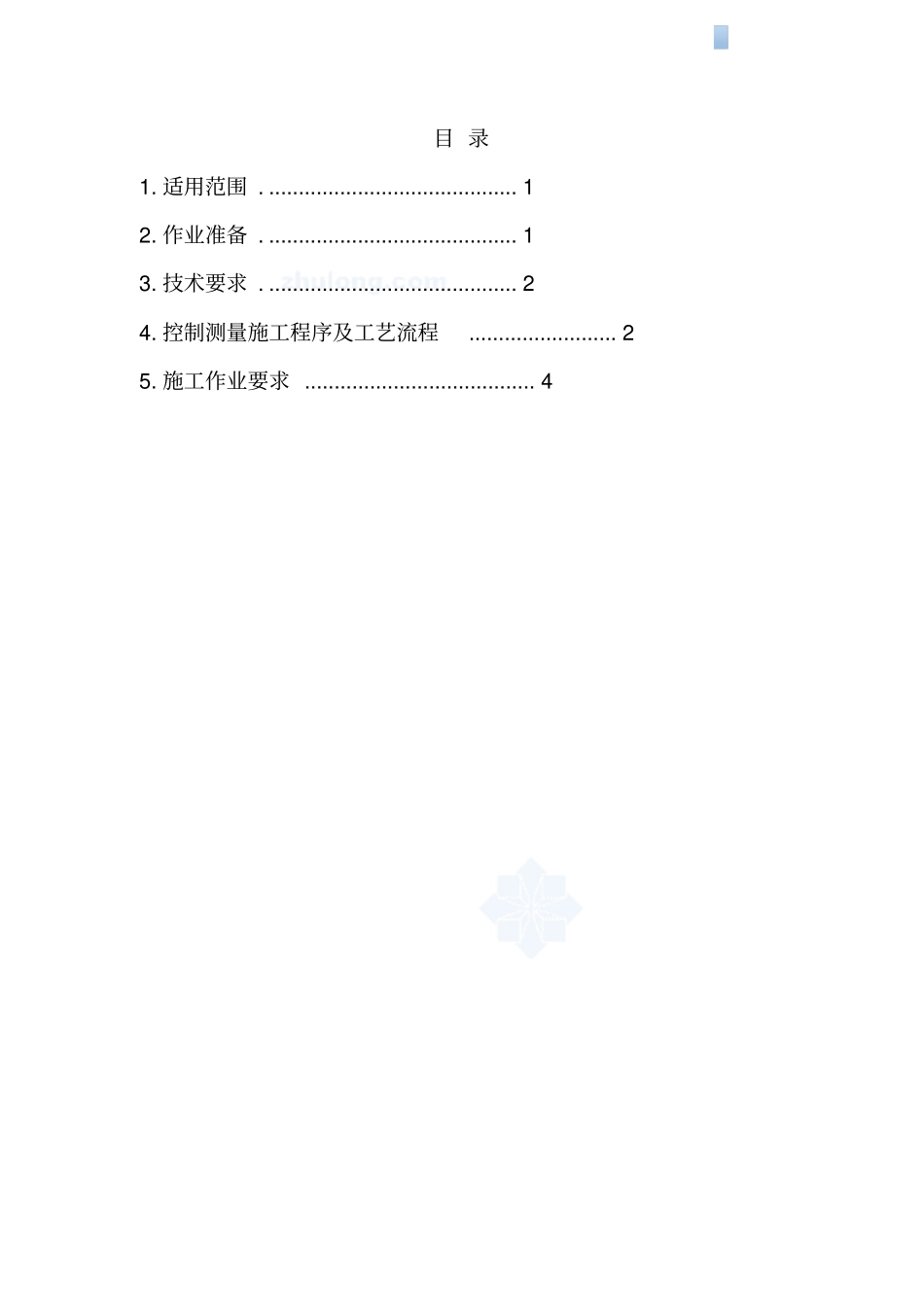 目 录

1. 适用范围 . .......................................... 1

2. 作业准备 . .......................................... 1

3. 技术要求 . .......................................... 2

zhulong.com

4. 控制测量施工程序及工艺流程 ......................... 2

5. 施工作业要求 ....................................... 4